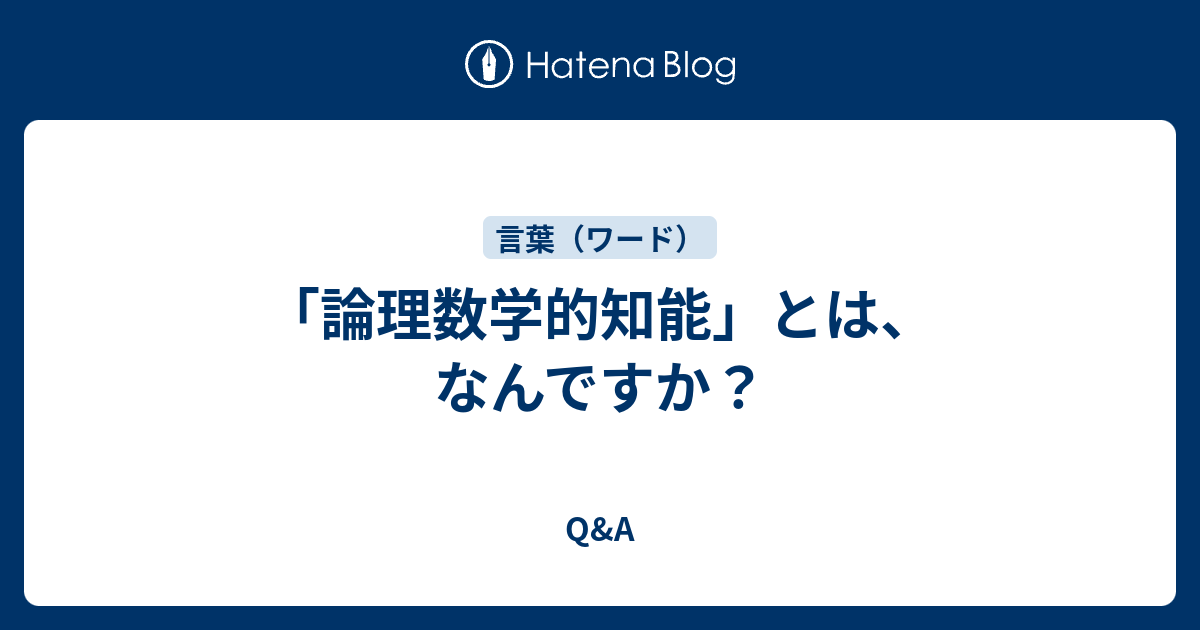 Hatena Blog

言葉（ワード）

「論理数学的知能」とは、なんですか？

Q&A